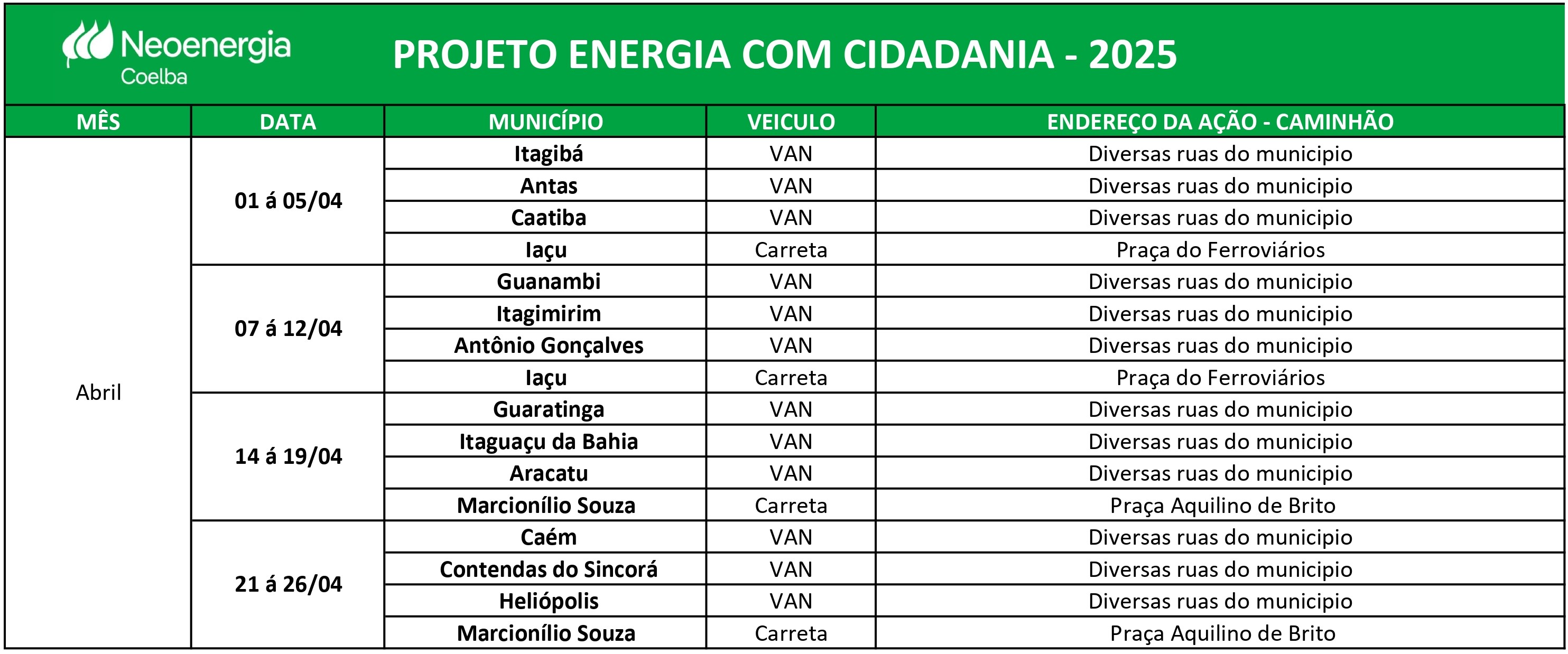 Neoenergia
Coelba

PROJETO ENERGIA COM CIDADANIA - 2025

| MÊS | DATA | MUNICÍPIO | VEICULO | ENDEREÇO DA AÇÃO - CAMINHÃO |
|---|---|---|---|---|
| Abril | 01 á 05/04 | Itagibá | VAN | Diversas ruas do municipio |
| | | Antas | VAN | Diversas ruas do municipio |
| | | Caatiba | VAN | Diversas ruas do municipio |
| | | Iaçu | Carreta | Praça do Ferroviários |
| | 07 á 12/04 | Guanambi | VAN | Diversas ruas do municipio |
| | | Itagimirim | VAN | Diversas ruas do municipio |
| | | Antônio Gonçalves | VAN | Diversas ruas do municipio |
| | | Iaçu | Carreta | Praça do Ferroviários |
| | 14 á 19/04 | Guaratinga | VAN | Diversas ruas do municipio |
| | | Itaguaçu da Bahia | VAN | Diversas ruas do municipio |
| | | Aracatu | VAN | Diversas ruas do municipio |
| | | Marcionílio Souza | Carreta | Praça Aquilino de Brito |
| | 21 á 26/04 | Caém | VAN | Diversas ruas do municipio |
| | | Contendas do Sincorá | VAN | Diversas ruas do municipio |
| | | Heliópolis | VAN | Diversas ruas do municipio |
| | | Marcionílio Souza | Carreta | Praça Aquilino de Brito |